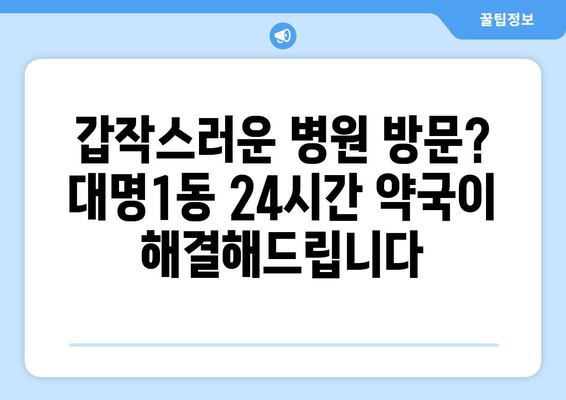 꿀팁정보

갑작스러운 병원 방문? 대명1동 24시간 약국이 해결해드립니다